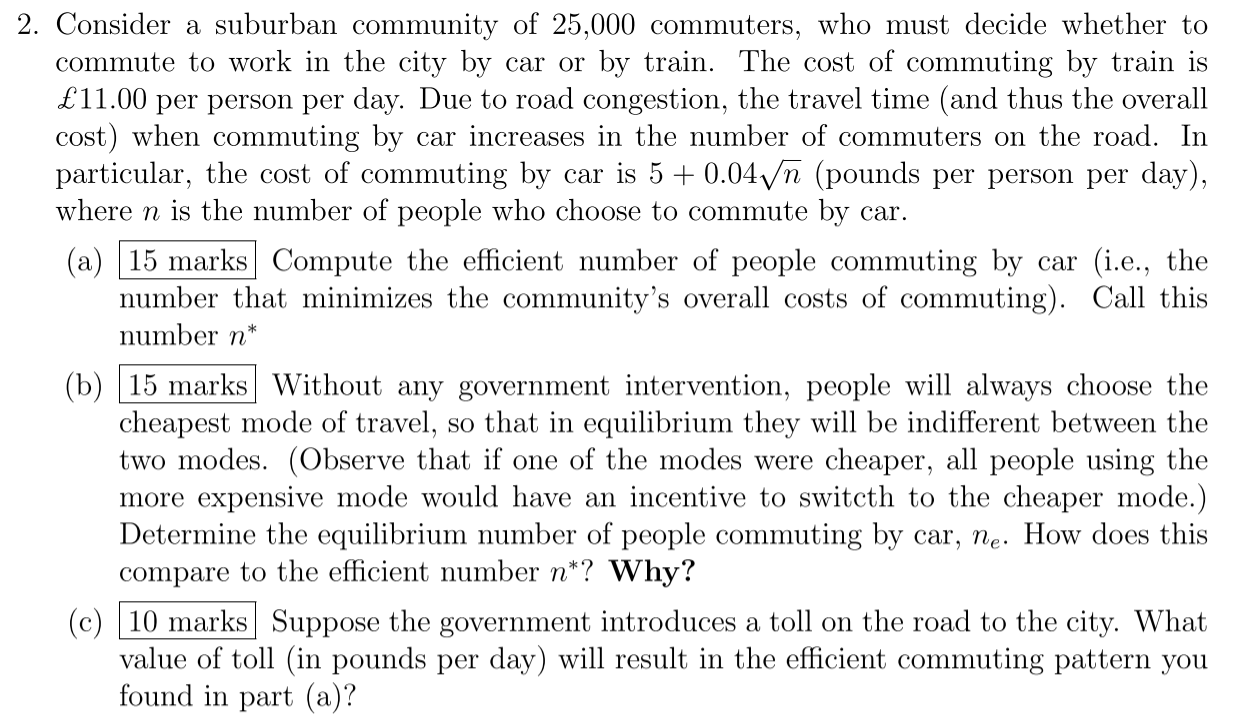 2. Consider a suburban community of 25,000 commuters, who must decide whether to commute to work in the city by car or by train. The cost of commuting by train is £11.00 per person per day. Due to road congestion, the travel time (and thus the overall cost) when commuting by car increases in the number of commuters on the road. In particular, the cost of commuting by car is $5 + 0.04\sqrt{n}$ (pounds per person per day), where $n$ is the number of people who choose to commute by car.

(a) 15 marks Compute the efficient number of people commuting by car (i.e., the number that minimizes the community's overall costs of commuting). Call this number $n^*$

(b) 15 marks Without any government intervention, people will always choose the cheapest mode of travel, so that in equilibrium they will be indifferent between the two modes. (Observe that if one of the modes were cheaper, all people using the more expensive mode would have an incentive to switcth to the cheaper mode.) Determine the equilibrium number of people commuting by car, $n_e$. How does this compare to the efficient number $n^*$? **Why?**

(c) 10 marks Suppose the government introduces a toll on the road to the city. What value of toll (in pounds per day) will result in the efficient commuting pattern you found in part (a)?